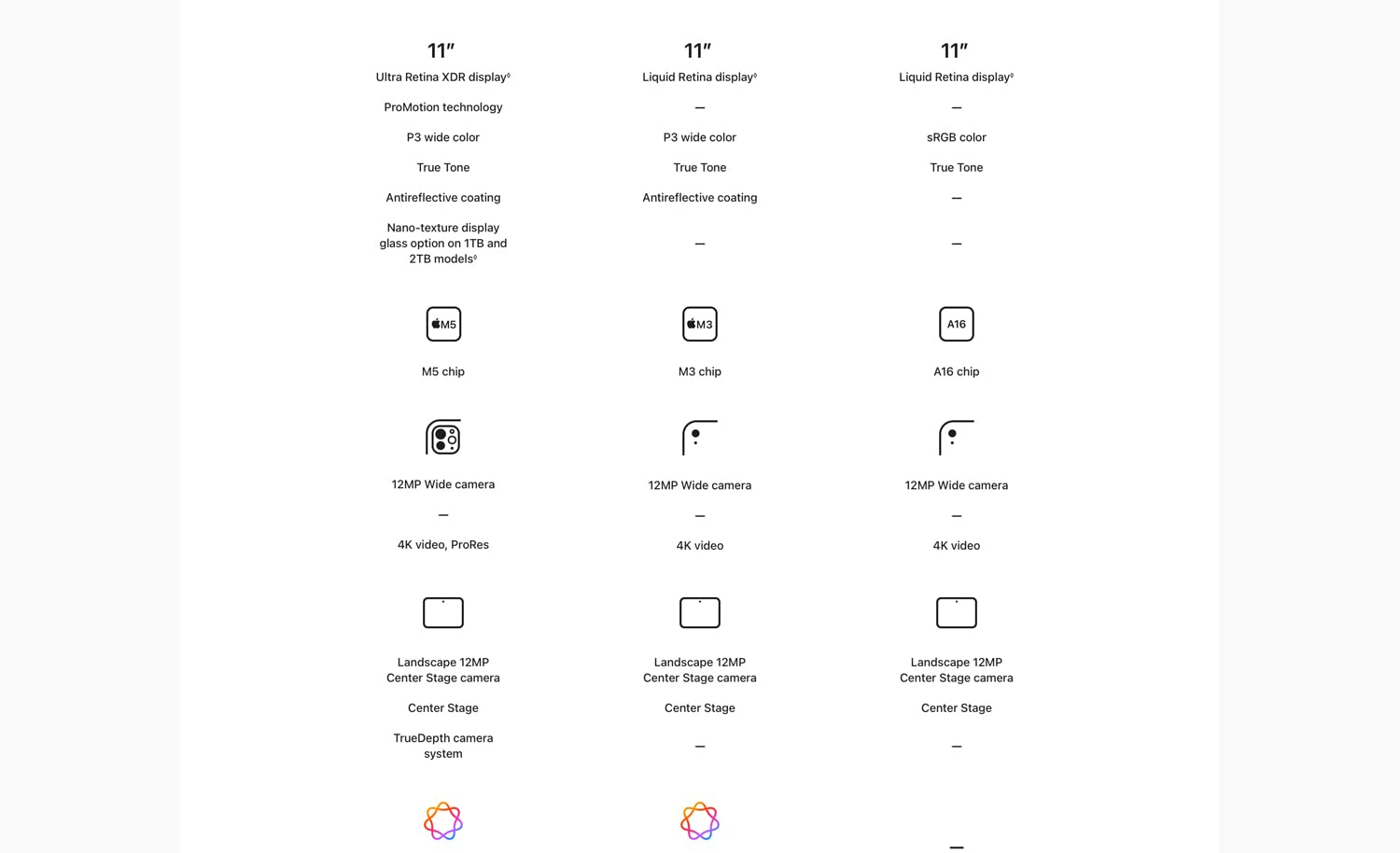 11″
Ultra Retina XDR display◊

ProMotion technology

P3 wide color

True Tone

Antireflective coating

Nano-texture display glass option on 1TB and 2TB models◊

M5

M5 chip

12MP Wide camera

—

4K video, ProRes

Landscape 12MP Center Stage camera

Center Stage

TrueDepth camera system

11″
Liquid Retina display◊

—

P3 wide color

True Tone

Antireflective coating

—

M3

M3 chip

12MP Wide camera

—

4K video

Landscape 12MP Center Stage camera

Center Stage

—

11″
Liquid Retina display◊

—

sRGB color

True Tone

—

—

A16

A16 chip

12MP Wide camera

—

4K video

Landscape 12MP Center Stage camera

Center Stage

—

—